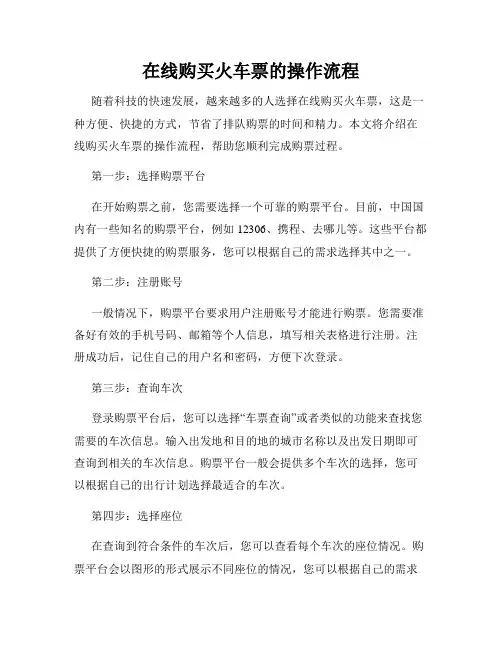 在线购买火车票的操作流程

随着科技的快速发展，越来越多的人选择在线购买火车票，这是一种方便、快捷的方式，节省了排队购票的时间和精力。本文将介绍在线购买火车票的操作流程，帮助您顺利完成购票过程。

第一步：选择购票平台

在开始购票之前，您需要选择一个可靠的购票平台。目前，中国国内有一些知名的购票平台，例如 12306、携程、去哪儿等。这些平台都提供了方便快捷的购票服务，您可以根据自己的需求选择其中之一。

第二步：注册账号

一般情况下，购票平台要求用户注册账号才能进行购票。您需要准备好有效的手机号码、邮箱等个人信息，填写相关表格进行注册。注册成功后，记住自己的用户名和密码，方便下次登录。

第三步：查询车次

登录购票平台后，您可以选择“车票查询”或者类似的功能来查找您需要的车次信息。输入出发地和目的地的城市名称以及出发日期即可查询到相关的车次信息。购票平台一般会提供多个车次的选择，您可以根据自己的出行计划选择最适合的车次。

第四步：选择座位

在查询到符合条件的车次后，您可以查看每个车次的座位情况。购票平台会以图形的形式展示不同座位的情况，您可以根据自己的需求